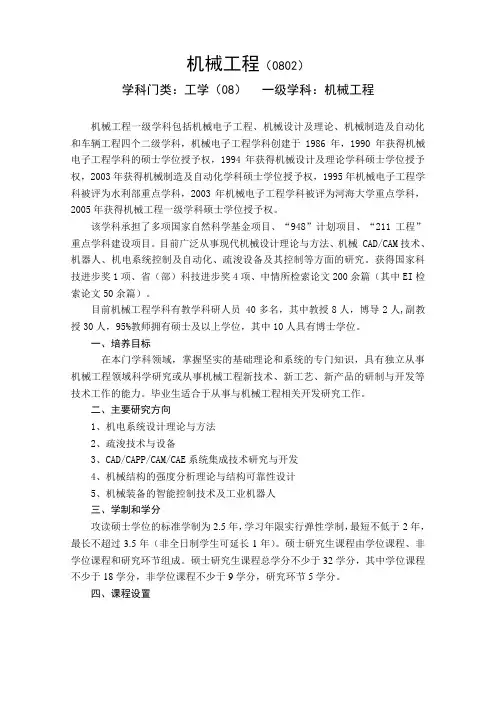 机械工程（0802）

学科门类：工学（08）　一级学科：机械工程

机械工程一级学科包括机械电子工程、机械设计及理论、机械制造及自动化和车辆工程四个二级学科，机械电子工程学科创建于 1986 年，1990 年获得机械电子工程学科的硕士学位授予权，1994 年获得机械设计及理论学科硕士学位授予权，2003 年获得机械制造及自动化学科硕士学位授予权，1995 年机械电子工程学科被评为水利部重点学科，2003 年机械电子工程学科被评为河海大学重点学科，2005 年获得机械工程一级学科硕士学位授予权。

该学科承担了多项国家自然科学基金项目、“948”计划项目、“211 工程”重点学科建设项目。目前广泛从事现代机械设计理论与方法、机械 CAD/CAM 技术、机器人、机电系统控制及自动化、疏浚设备及其控制等方面的研究。获得国家科技进步奖 1 项、省（部）科技进步奖 4 项、中情所检索论文 200 余篇（其中 EI 检索论文 50 余篇）。

目前机械工程学科有教学科研人员 40 多名，其中教授 8 人，博导 2 人，副教授 30 人，95%教师拥有硕士及以上学位，其中 10 人具有博士学位。

一、培养目标

在本门学科领域，掌握坚实的基础理论和系统的专门知识，具有独立从事机械工程领域科学研究或从事机械工程新技术、新工艺、新产品的研制与开发等技术工作的能力。毕业生适合于从事与机械工程相关开发研究工作。

二、主要研究方向

1、机电系统设计理论与方法

2、疏浚技术与设备

3、CAD/CAPP/CAM/CAE 系统集成技术研究与开发

4、机械结构的强度分析理论与结构可靠性设计

5、机械装备的智能控制技术及工业机器人

三、学制和学分

攻读硕士学位的标准学制为 2.5 年，学习年限实行弹性学制，最短不低于 2 年，最长不超过 3.5 年（非全日制学生可延长 1 年）。硕士研究生课程由学位课程、非学位课程和研究环节组成。硕士研究生课程总学分不少于 32 学分，其中学位课程不少于 18 学分，非学位课程不少于 9 学分，研究环节 5 学分。

四、课程设置